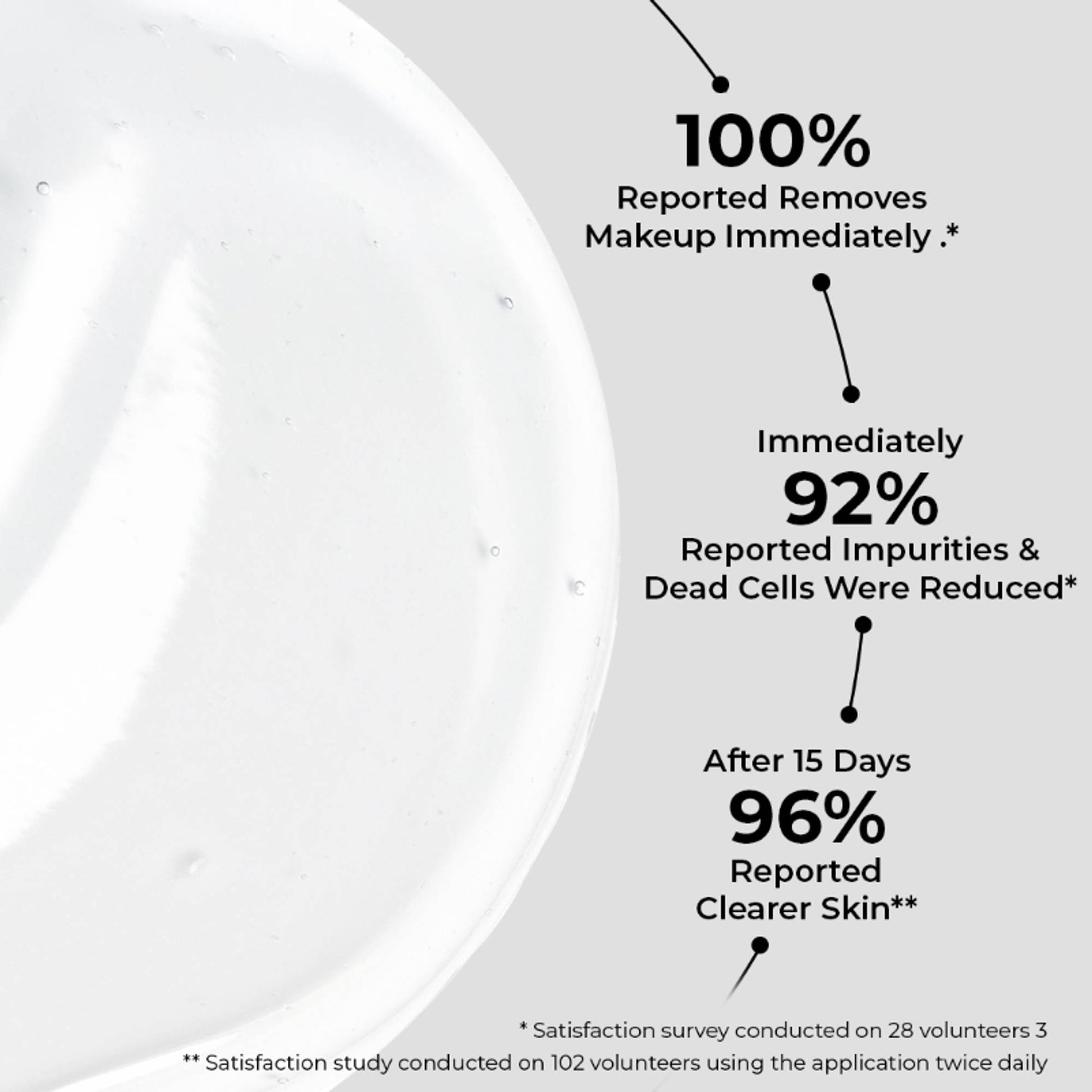 100%
Reported Removes
Makeup Immediately .*

Immediately
92%
Reported Impurities &
Dead Cells Were Reduced*

After 15 Days
96%
Reported
Clearer Skin**

* Satisfaction survey conducted on 28 volunteers 3

** Satisfaction study conducted on 102 volunteers using the application twice daily